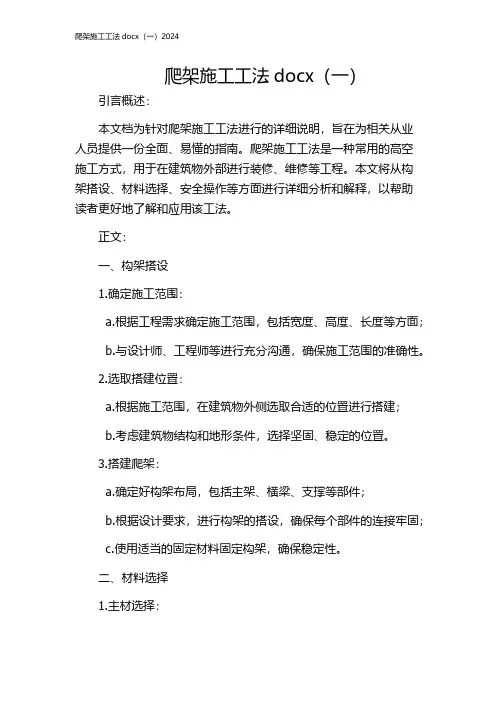 爬架施工工法 docx（一）2024

爬架施工工法 docx（一）

引言概述：

本文档为针对爬架施工工法进行的详细说明，旨在为相关从业人员提供一份全面、易懂的指南。爬架施工工法是一种常用的高空施工方式，用于在建筑物外部进行装修、维修等工程。本文将从构架搭设、材料选择、安全操作等方面进行详细分析和解释，以帮助读者更好地了解和应用该工法。

正文：

一、构架搭设

1.确定施工范围：

a.根据工程需求确定施工范围，包括宽度、高度、长度等方面；

b.与设计师、工程师等进行充分沟通，确保施工范围的准确性。

2.选取搭建位置：

a.根据施工范围，在建筑物外侧选取合适的位置进行搭建；

b.考虑建筑物结构和地形条件，选择坚固、稳定的位置。

3.搭建爬架：

a.确定好构架布局，包括主架、横梁、支撑等部件；

b.根据设计要求，进行构架的搭设，确保每个部件的连接牢固；

c.使用适当的固定材料固定构架，确保稳定性。

二、材料选择

1.主材选择：